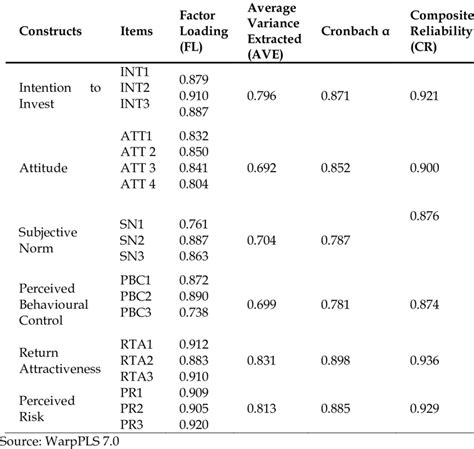 | Constructs | Items | Factor Loading (FL) | Average Variance Extracted (AVE) | Cronbach α | Composite Reliability (CR) |
|---|---|---|---|---|---|
| Intention to Invest | INT1 INT2 INT3 | 0.879 0.910 0.887 | 0.796 | 0.871 | 0.921 |
| Attitude | ATT1 ATT 2 ATT 3 ATT 4 | 0.832 0.850 0.841 0.804 | 0.692 | 0.852 | 0.900 |
| Subjective Norm | SN1 SN2 SN3 | 0.761 0.887 0.863 | 0.704 | 0.787 | 0.876 |
| Perceived Behavioural Control | PBC1 PBC2 PBC3 | 0.872 0.890 0.738 | 0.699 | 0.781 | 0.874 |
| Return Attractiveness | RTA1 RTA2 RTA3 | 0.912 0.883 0.910 | 0.831 | 0.898 | 0.936 |
| Perceived Risk | PR1 PR2 PR3 | 0.909 0.905 0.920 | 0.813 | 0.885 | 0.929 |

Source: WarpPLS 7.0